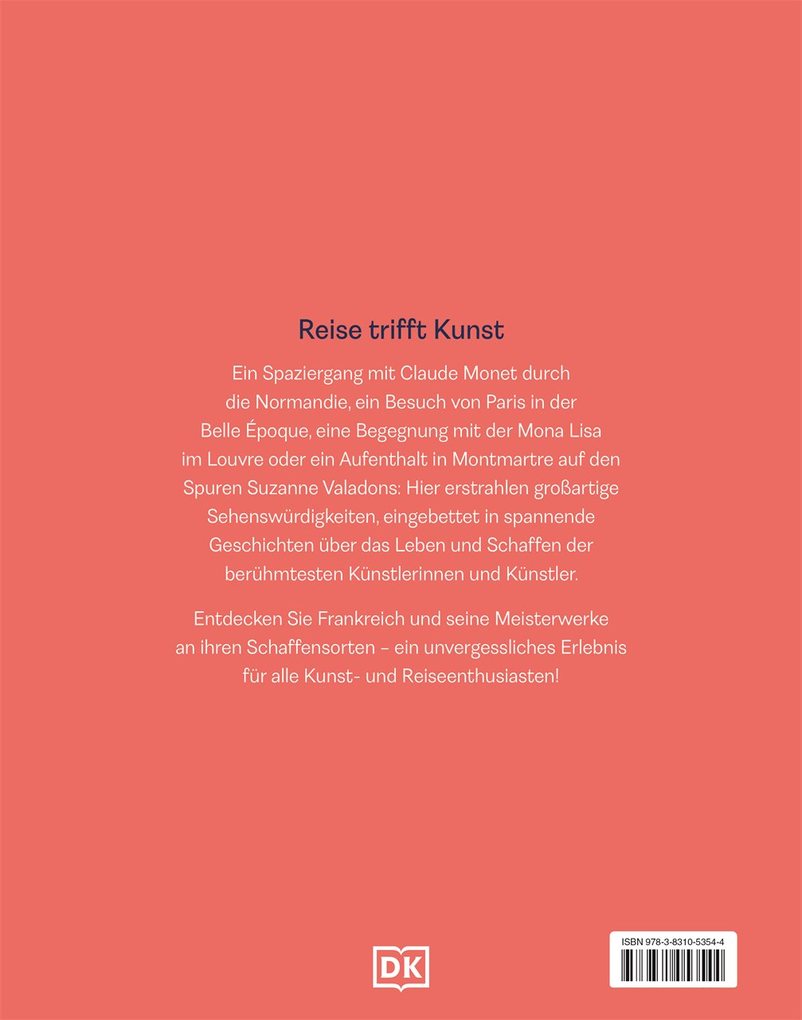 Reise trifft Kunst

Ein Spaziergang mit Claude Monet durch die Normandie, ein Besuch von Paris in der Belle Époque, eine Begegnung mit der Mona Lisa im Louvre oder ein Aufenthalt in Montmartre auf den Spuren Suzanne Valadons: Hier erstrahlen großartige Sehenswürdigkeiten, eingebettet in spannende Geschichten über das Leben und Schaffen der berühmtesten Künstlerinnen und Künstler.

Entdecken Sie Frankreich und seine Meisterwerke an ihren Schaffensorten – ein unvergessliches Erlebnis für alle Kunst- und Reiseenthusiasten!

DK

ISBN 978-3-8310-5354-4